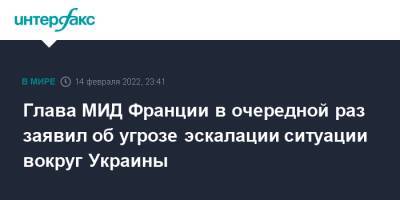 интерфакс

В МИРЕ 14 февраля 2022, 23:41

Глава МИД Франции в очередной раз заявил об угрозе эскалации ситуации вокруг Украины